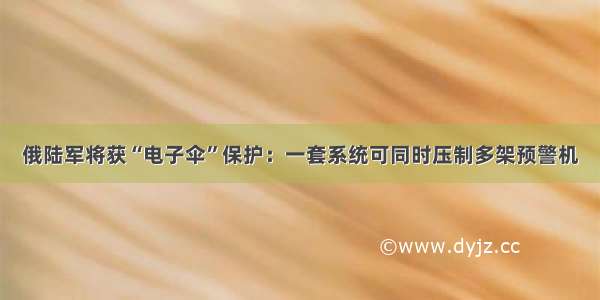 俄陆军将获“电子伞”保护：一套系统可同时压制多架预警机

©www.dyjz.cc